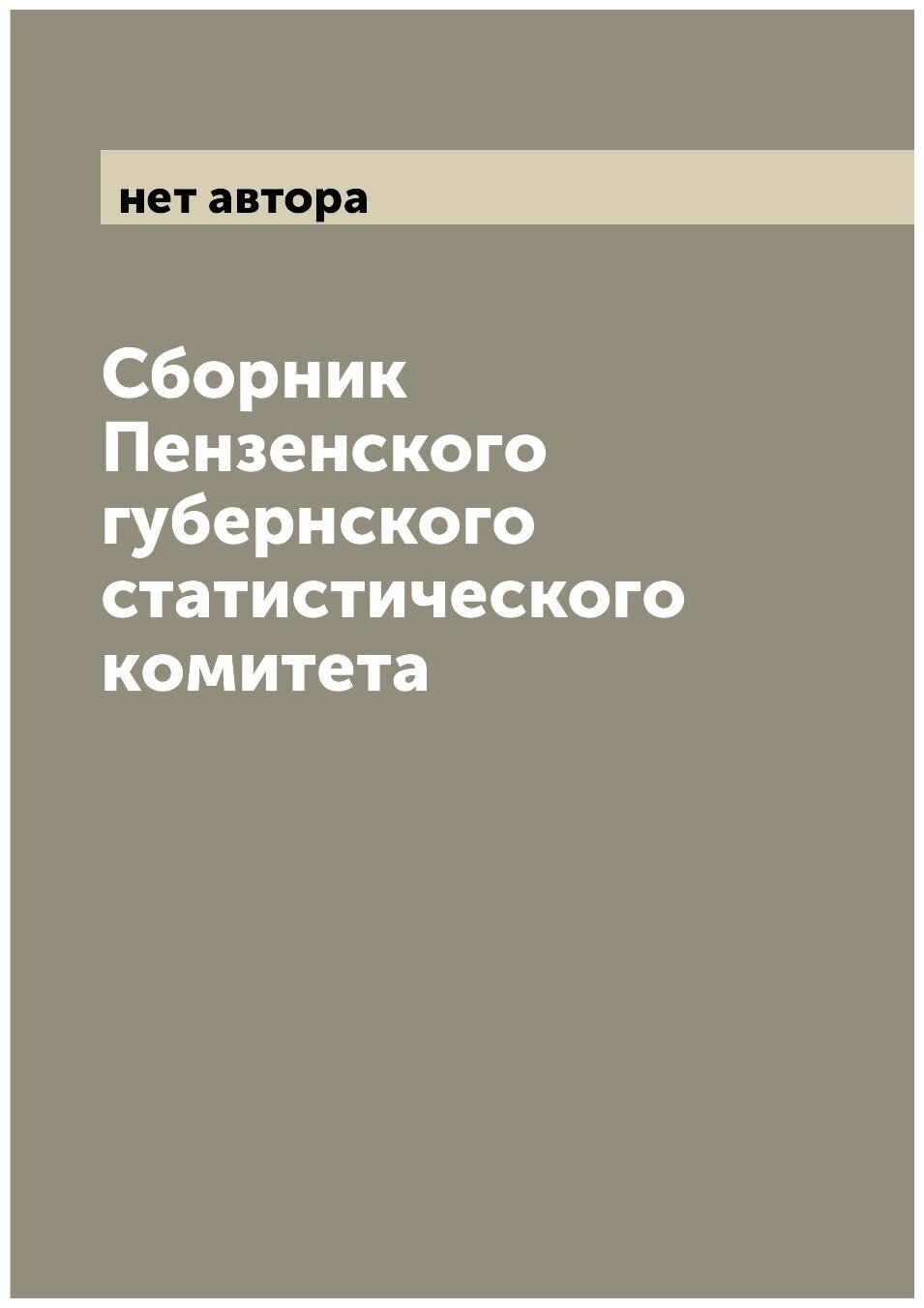 нет автора

Сборник Пензенского губернского статистического комитета